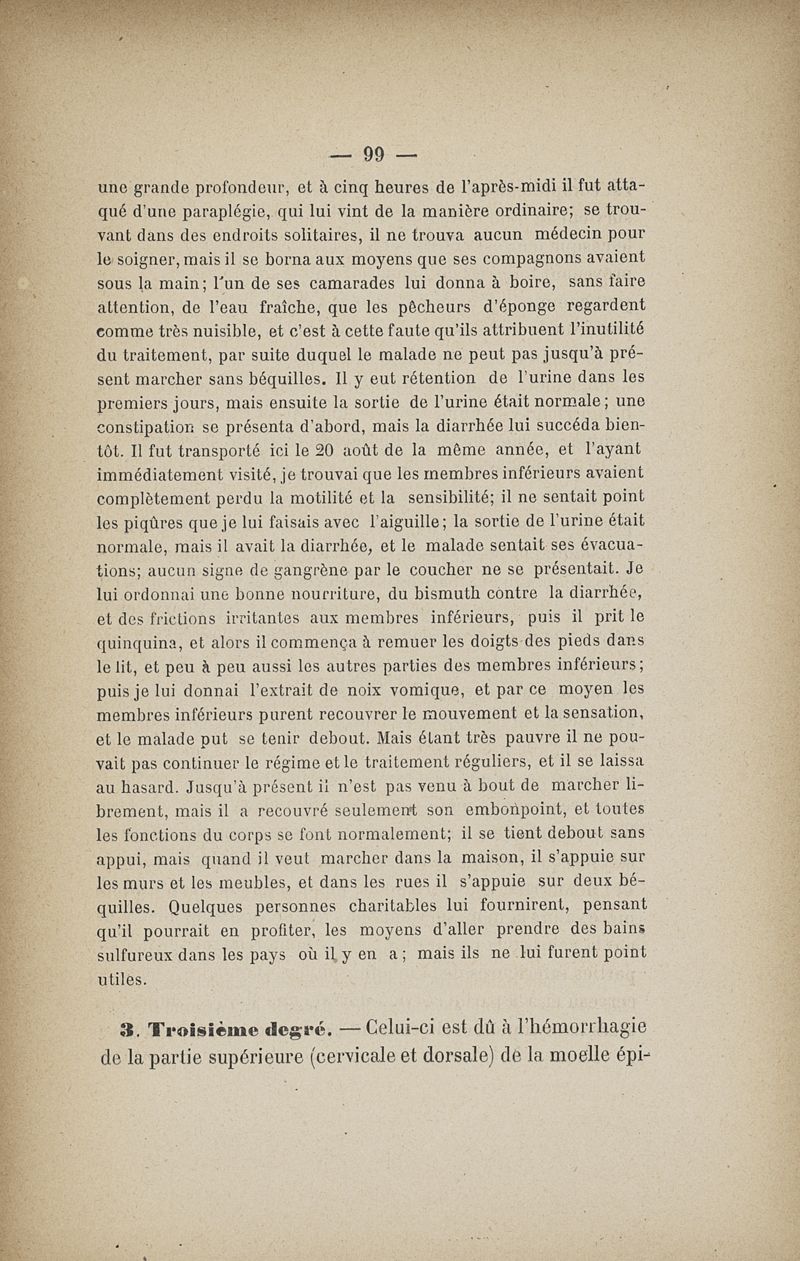 — 99 —

une grande profondeur, et à cinq heures de l'après-midi il fut attaqué d'une paraplégie, qui lui vint de la manière ordinaire; se trouvant dans des endroits solitaires, il ne trouva aucun médecin pour le soigner, mais il se borna aux moyens que ses compagnons avaient sous la main; l'un de ses camarades lui donna à boire, sans faire attention, de l'eau fraîche, que les pêcheurs d'éponge regardent comme très nuisible, et c'est à cette faute qu'ils attribuent l'inutilité du traitement, par suite duquel le malade ne peut pas jusqu'à présent marcher sans béquilles. Il y eut rétention de l'urine dans les premiers jours, mais ensuite la sortie de l'urine était normale; une constipation se présenta d'abord, mais la diarrhée lui succéda bientôt. Il fut transporté ici le 20 août de la même année, et l'ayant immédiatement visité, je trouvai que les membres inférieurs avaient complètement perdu la motilité et la sensibilité; il ne sentait point les piqûres que je lui faisais avec l'aiguille; la sortie de l'urine était normale, mais il avait la diarrhée, et le malade sentait ses évacuations; aucun signe de gangrène par le coucher ne se présentait. Je lui ordonnai une bonne nourriture, du bismuth contre la diarrhée, et des frictions irritantes aux membres inférieurs, puis il prit le quinquina, et alors il commença à remuer les doigts des pieds dans le lit, et peu à peu aussi les autres parties des membres inférieurs; puis je lui donnai l'extrait de noix vomique, et par ce moyen les membres inférieurs purent recouvrer le mouvement et la sensation, et le malade put se tenir debout. Mais étant très pauvre il ne pouvait pas continuer le régime et le traitement réguliers, et il se laissa au hasard. Jusqu'à présent il n'est pas venu à bout de marcher librement, mais il a recouvré seulement son embonpoint, et toutes les fonctions du corps se font normalement; il se tient debout sans appui, mais quand il veut marcher dans la maison, il s'appuie sur les murs et les meubles, et dans les rues il s'appuie sur deux béquilles. Quelques personnes charitables lui fournirent, pensant qu'il pourrait en profiter, les moyens d'aller prendre des bains sulfureux dans les pays où il y en a; mais ils ne lui furent point utiles.

3. Troisième degré. — Celui-ci est dû à l'hémorrhagie de la partie supérieure (cervicale et dorsale) de la moelle épi-